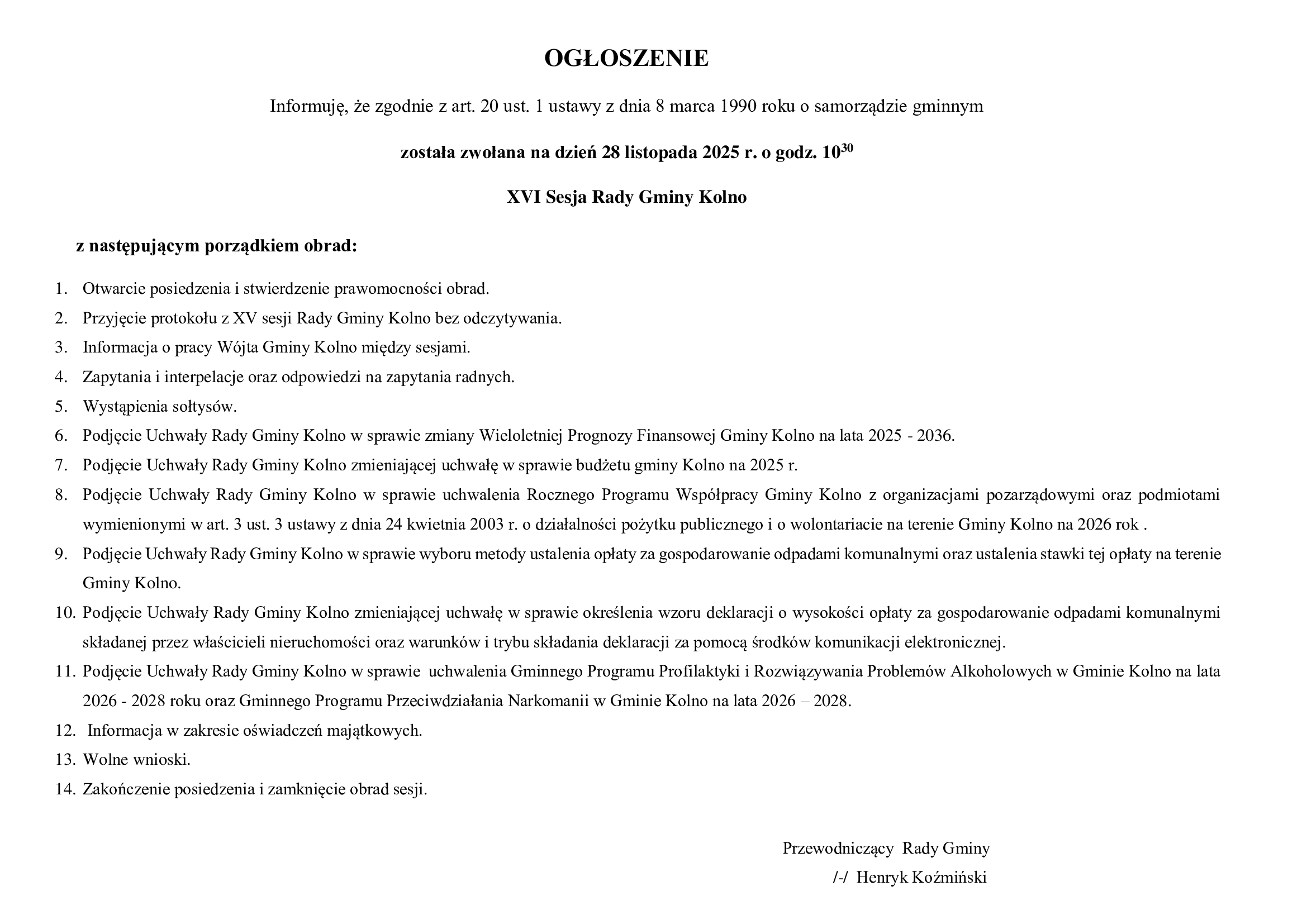 OGŁOSZENIE

Informuję, że zgodnie z art. 20 ust. 1 ustawy z dnia 8 marca 1990 roku o samorządzie gminnym

została zwołana na dzień 28 listopada 2025 r. o godz. $10^{30}$

XVI Sesja Rady Gminy Kolno

z następującym porządkiem obrad:

1. Otwarcie posiedzenia i stwierdzenie prawomocności obrad.
2. Przyjęcie protokołu z XV sesji Rady Gminy Kolno bez odczytywania.
3. Informacja o pracy Wójta Gminy Kolno między sesjami.
4. Zapytania i interpelacje oraz odpowiedzi na zapytania radnych.
5. Wystąpienia sołtysów.
6. Podjęcie Uchwały Rady Gminy Kolno w sprawie zmiany Wieloletniej Prognozy Finansowej Gminy Kolno na lata 2025 - 2036.
7. Podjęcie Uchwały Rady Gminy Kolno zmieniającej uchwałę w sprawie budżetu gminy Kolno na 2025 r.
8. Podjęcie Uchwały Rady Gminy Kolno w sprawie uchwalenia Rocznego Programu Współpracy Gminy Kolno z organizacjami pozarządowymi oraz podmiotami wymienionymi w art. 3 ust. 3 ustawy z dnia 24 kwietnia 2003 r. o działalności pożytku publicznego i o wolontariacie na terenie Gminy Kolno na 2026 rok .
9. Podjęcie Uchwały Rady Gminy Kolno w sprawie wyboru metody ustalenia opłaty za gospodarowanie odpadami komunalnymi oraz ustalenia stawki tej opłaty na terenie Gminy Kolno.
10. Podjęcie Uchwały Rady Gminy Kolno zmieniającej uchwałę w sprawie określenia wzoru deklaracji o wysokości opłaty za gospodarowanie odpadami komunalnymi składanej przez właścicieli nieruchomości oraz warunków i trybu składania deklaracji za pomocą środków komunikacji elektronicznej.
11. Podjęcie Uchwały Rady Gminy Kolno w sprawie uchwalenia Gminnego Programu Profilaktyki i Rozwiązywania Problemów Alkoholowych w Gminie Kolno na lata 2026 - 2028 roku oraz Gminnego Programu Przeciwdziałania Narkomanii w Gminie Kolno na lata 2026 – 2028.
12. Informacja w zakresie oświadczeń majątkowych.
13. Wolne wnioski.
14. Zakończenie posiedzenia i zamknięcie obrad sesji.

Przewodniczący Rady Gminy
/-/ Henryk Koźmiński